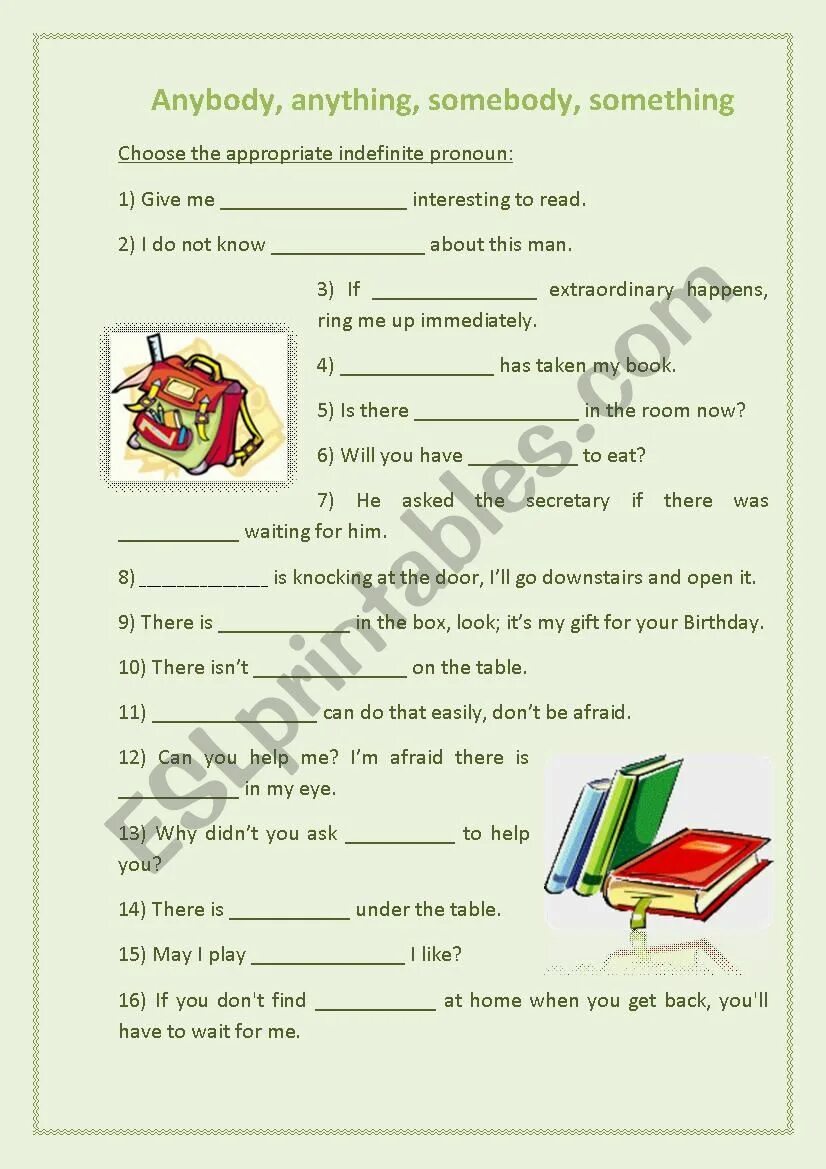 Anybody, anything, somebody, something

Choose the appropriate indefinite pronoun:

1) Give me ____ interesting to read.

2) I do not know ____ about this man.

3) If ____ extraordinary happens, ring me up immediately.

4) ____ has taken my book.

5) Is there ____ in the room now?

6) Will you have ____ to eat?

7) He asked the secretary if there was ____ waiting for him.

8) ____ is knocking at the door, I'll go downstairs and open it.

9) There is ____ in the box, look; it's my gift for your Birthday.

10) There isn't ____ on the table.

11) ____ can do that easily, don't be afraid.

12) Can you help me? I'm afraid there is ____ in my eye.

13) Why didn't you ask ____ to help you?

14) There is ____ under the table.

15) May I play ____ I like?

16) If you don't find ____ at home when you get back, you'll have to wait for me.

ESLprintables.com